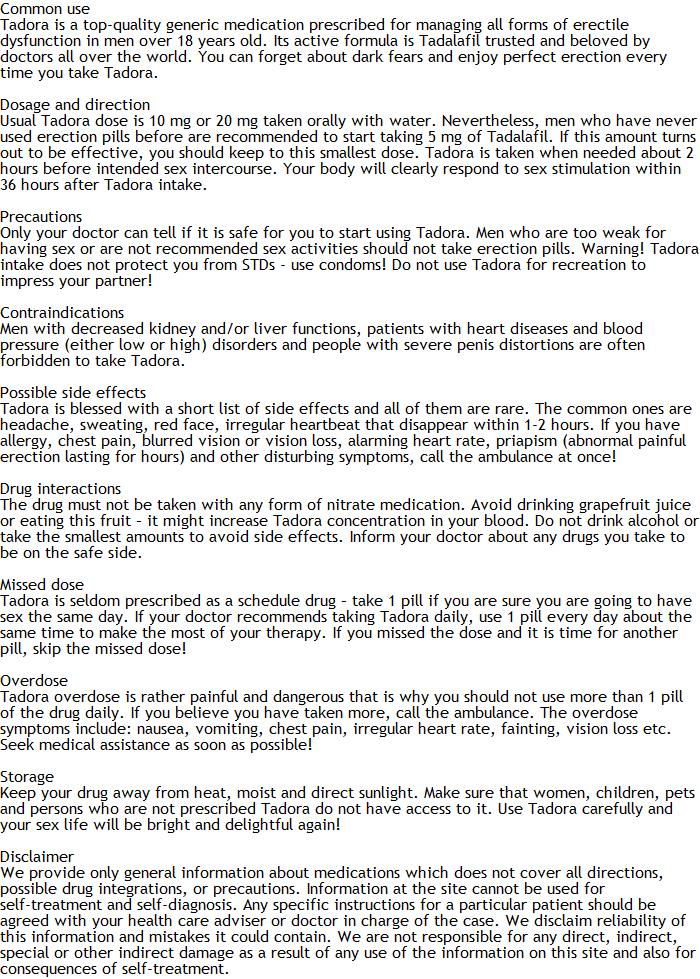 Common use
Tadora is a top-quality generic medication prescribed for managing all forms of erectile dysfunction in men over 18 years old. Its active formula is Tadalafil trusted and beloved by doctors all over the world. You can forget about dark fears and enjoy perfect erection every time you take Tadora.

Dosage and direction
Usual Tadora dose is 10 mg or 20 mg taken orally with water. Nevertheless, men who have never used erection pills before are recommended to start taking 5 mg of Tadalafil. If this amount turns out to be effective, you should keep to this smallest dose. Tadora is taken when needed about 2 hours before intended sex intercourse. Your body will clearly respond to sex stimulation within 36 hours after Tadora intake.

Precautions
Only your doctor can tell if it is safe for you to start using Tadora. Men who are too weak for having sex or are not recommended sex activities should not take erection pills. Warning! Tadora intake does not protect you from STDs - use condoms! Do not use Tadora for recreation to impress your partner!

Contraindications
Men with decreased kidney and/or liver functions, patients with heart diseases and blood pressure (either low or high) disorders and people with severe penis distortions are often forbidden to take Tadora.

Possible side effects
Tadora is blessed with a short list of side effects and all of them are rare. The common ones are headache, sweating, red face, irregular heartbeat that disappear within 1-2 hours. If you have allergy, chest pain, blurred vision or vision loss, alarming heart rate, priapism (abnormal painful erection lasting for hours) and other disturbing symptoms, call the ambulance at once!

Drug interactions
The drug must not be taken with any form of nitrate medication. Avoid drinking grapefruit juice or eating this fruit - it might increase Tadora concentration in your blood. Do not drink alcohol or take the smallest amounts to avoid side effects. Inform your doctor about any drugs you take to be on the safe side.

Missed dose
Tadora is seldom prescribed as a schedule drug - take 1 pill if you are sure you are going to have sex the same day. If your doctor recommends taking Tadora daily, use 1 pill every day about the same time to make the most of your therapy. If you missed the dose and it is time for another pill, skip the missed dose!

Overdose
Tadora overdose is rather painful and dangerous that is why you should not use more than 1 pill of the drug daily. If you believe you have taken more, call the ambulance. The overdose symptoms include: nausea, vomiting, chest pain, irregular heart rate, fainting, vision loss etc. Seek medical assistance as soon as possible!

Storage
Keep your drug away from heat, moist and direct sunlight. Make sure that women, children, pets and persons who are not prescribed Tadora do not have access to it. Use Tadora carefully and your sex life will be bright and delightful again!

Disclaimer
We provide only general information about medications which does not cover all directions, possible drug integrations, or precautions. Information at the site cannot be used for self-treatment and self-diagnosis. Any specific instructions for a particular patient should be agreed with your health care adviser or doctor in charge of the case. We disclaim reliability of this information and mistakes it could contain. We are not responsible for any direct, indirect, special or other indirect damage as a result of any use of the information on this site and also for consequences of self-treatment.